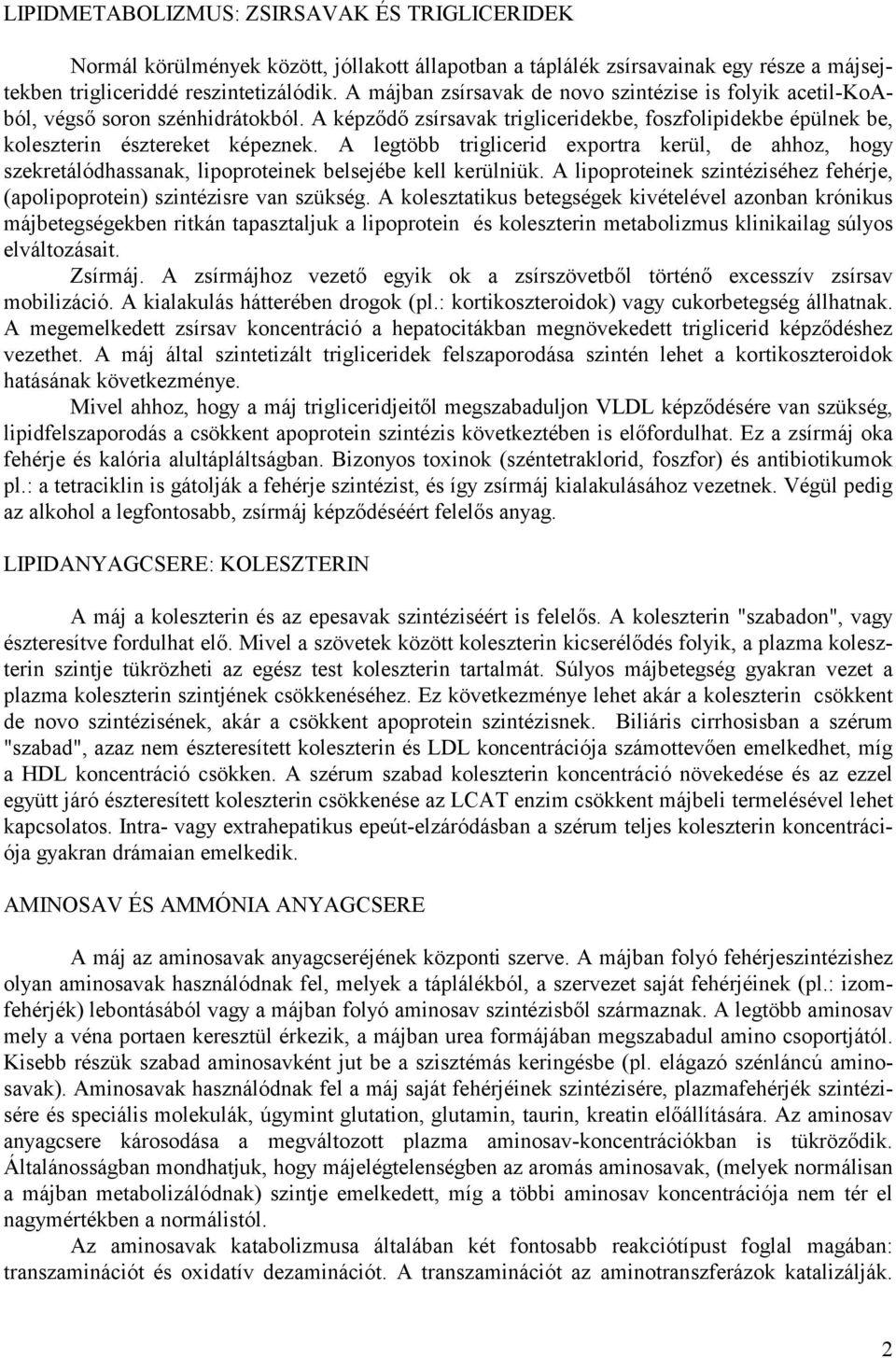 LIPIDMETABOLIZMUS: ZSIRSAVAK ÉS TRIGLICERIDEK

Normál körülmények között, jóllakott állapotban a táplálék zsírsavainak egy része a májsejtekben trigliceriddé reszintetizálódik. A májban zsírsavak de novo szintézise is folyik acetil-KoA-ból, végső soron szénhidrátokból. A képződő zsírsavak trigliceridekbe, foszfolipidekbe épülnek be, koleszterin észtereket képeznek. A legtöbb triglicerid exportra kerül, de ahhoz, hogy szekretálódhassanak, lipoproteinek belsejébe kell kerülniük. A lipoproteinek szintéziséhez fehérje, (apolipoprotein) szintézisre van szükség. A kolesztatikus betegségek kivételével azonban krónikus májbetegségekben ritkán tapasztaljuk a lipoprotein és koleszterin metabolizmus klinikailag súlyos elváltozásait.

Zsírmáj. A zsírmájhoz vezető egyik ok a zsírszövetből történő excesszív zsírsav mobilizáció. A kialakulás hátterében drogok (pl.: kortikoszteroidok) vagy cukorbetegség állhatnak. A megemelkedett zsírsav koncentráció a hepatocitákban megnövekedett triglicerid képződéshez vezethet. A máj által szintetizált trigliceridek felszaporodása szintén lehet a kortikoszteroidok hatásának következménye.

Mivel ahhoz, hogy a máj trigliceridjeitől megszabaduljon VLDL képződésére van szükség, lipidfelszaporodás a csökkent apoprotein szintézis következtében is előfordulhat. Ez a zsírmáj oka fehérje és kalória alultápláltságban. Bizonyos toxinok (széntetraklorid, foszfor) és antibiotikumok pl.: a tetraciklin is gátolják a fehérje szintézist, és így zsírmáj kialakulásához vezetnek. Végül pedig az alkohol a legfontosabb, zsírmáj képződéséért felelős anyag.

LIPIDANYAGCSERE: KOLESZTERIN

A máj a koleszterin és az epesavak szintéziséért is felelős. A koleszterin "szabadon", vagy észteresítve fordulhat elő. Mivel a szövetek között koleszterin kicserélődés folyik, a plazma koleszterin szintje tükrözheti az egész test koleszterin tartalmát. Súlyos májbetegség gyakran vezet a plazma koleszterin szintjének csökkenéséhez. Ez következménye lehet akár a koleszterin csökkent de novo szintézisének, akár a csökkent apoprotein szintézisnek. Biliáris cirrhosisban a szérum "szabad", azaz nem észteresített koleszterin és LDL koncentrációja számottevően emelkedhet, míg a HDL koncentráció csökken. A szérum szabad koleszterin koncentráció növekedése és az ezzel együtt járó észteresített koleszterin csökkenése az LCAT enzim csökkent májbeli termelésével lehet kapcsolatos. Intra- vagy extrahepatikus epeút-elzáródásban a szérum teljes koleszterin koncentrációja gyakran drámaian emelkedik.

AMINOSAV ÉS AMMÓNIA ANYAGCSERE

A máj az aminosavak anyagcseréjének központi szerve. A májban folyó fehérjeszintézishez olyan aminosavak használódnak fel, melyek a táplálékból, a szervezet saját fehérjéinek (pl.: izomfehérjék) lebontásából vagy a májban folyó aminosav szintézisből származnak. A legtöbb aminosav mely a véna portaen keresztül érkezik, a májban urea formájában megszabadul amino csoportjától. Kisebb részük szabad aminosavként jut be a szisztémás keringésbe (pl. elágazó szénláncú aminosavak). Aminosavak használódnak fel a máj saját fehérjéinek szintézisére, plazmafehérjék szintézisére és speciális molekulák, úgymint glutation, glutamin, taurin, kreatin előállítására. Az aminosav anyagcsere károsodása a megváltozott plazma aminosav-koncentrációkban is tükröződik. Általánosságban mondhatjuk, hogy májelégtelenségben az aromás aminosavak, (melyek normálisan a májban metabolizálódnak) szintje emelkedett, míg a többi aminosav koncentrációja nem tér el nagymértékben a normálistól.

Az aminosavak katabolizmusa általában két fontosabb reakciótípust foglal magában: transzaminációt és oxidatív dezaminációt. A transzaminációt az aminotranszferázok katalizálják.

2